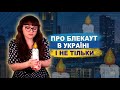 ПРО БЛЕКАУТ В УКРАЇНІ І НЕ ТІЛЬКИ